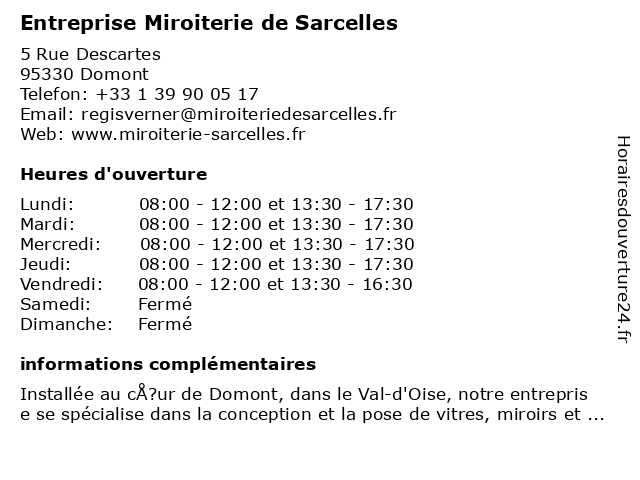 Entreprise Miroiterie de Sarcelles

5 Rue Descartes
95330 Domont
Telefon: +33 1 39 90 05 17
Email: regisverner@miroiteriedesarcelles.fr
Web: www.miroiterie-sarcelles.fr

Heures d'ouverture

Lundi: 08:00 - 12:00 et 13:30 - 17:30
Mardi: 08:00 - 12:00 et 13:30 - 17:30
Mercredi: 08:00 - 12:00 et 13:30 - 17:30
Jeudi: 08:00 - 12:00 et 13:30 - 17:30
Vendredi: 08:00 - 12:00 et 13:30 - 16:30
Samedi: Fermé
Dimanche: Fermé

informations complémentaires

Installée au cÅ?ur de Domont, dans le Val-d'Oise, notre entreprise se spécialise dans la conception et la pose de vitres, miroirs et ...

Horairesdouverture24.fr